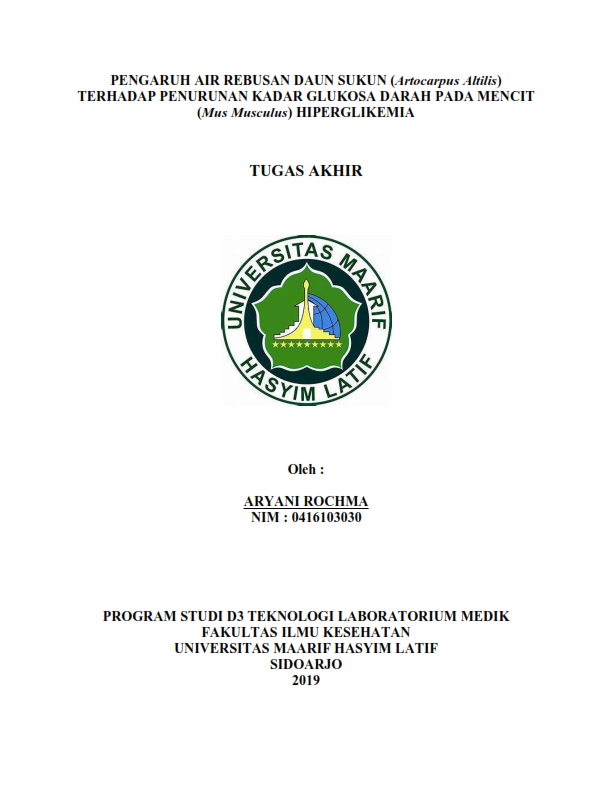 PENGARUH AIR REBUSAN DAUN SUKUN (Artocarpus Altilis) TERHADAP PENURUNAN KADAR GLUKOSA DARAH PADA MENCIT (Mus Musculus) HIPERGLIKEMIA

TUGAS AKHIR

UNIVERSITAS MAARIF HASYIM LATIF

Oleh :

ARYANI ROCHMA
NIM : 0416103030

PROGRAM STUDI D3 TEKNOLOGI LABORATORIUM MEDIK
FAKULTAS ILMU KESEHATAN
UNIVERSITAS MAARIF HASYIM LATIF
SIDOARJO
2019